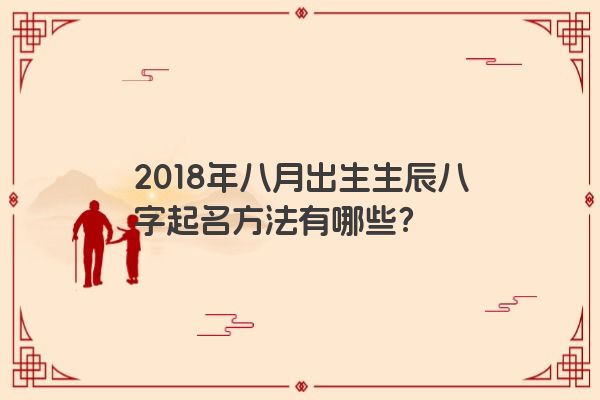 2018年八月出生生辰八字起名方法有哪些?